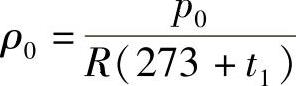 $\rho_0 = \frac{p_0}{R(273 + t_1)}$